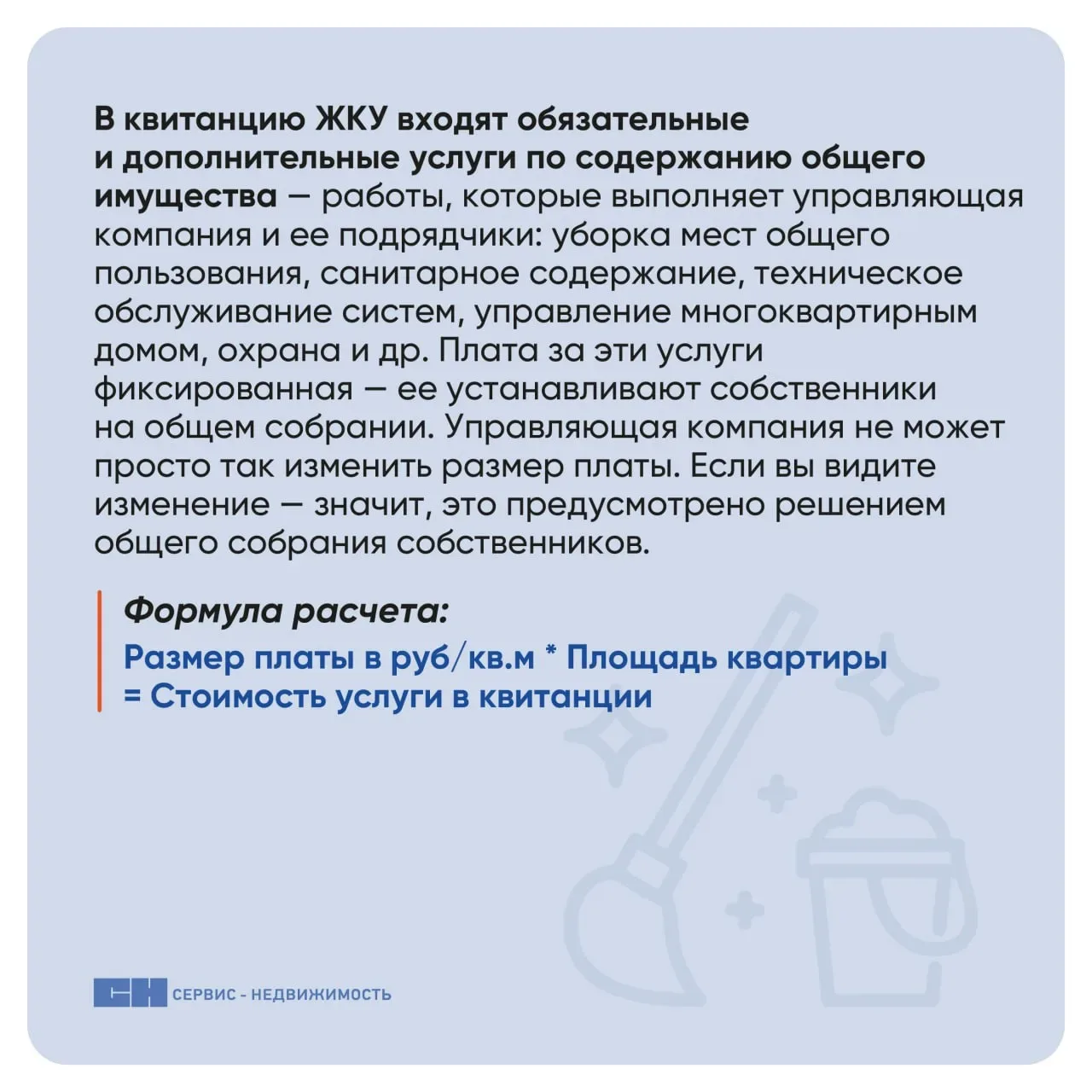 В квитанцию ЖКУ входят обязательные и дополнительные услуги по содержанию общего имущества — работы, которые выполняет управляющая компания и ее подрядчики: уборка мест общего пользования, санитарное содержание, техническое обслуживание систем, управление многоквартирным домом, охрана и др. Плата за эти услуги фиксированная — ее устанавливают собственники на общем собрании. Управляющая компания не может просто так изменить размер платы. Если вы видите изменение — значит, это предусмотрено решением общего собрания собственников.

Формула расчета:
Размер платы в руб/кв.м * Площадь квартиры = Стоимость услуги в квитанции

СН СЕРВИС - НЕДВИЖИМОСТЬ